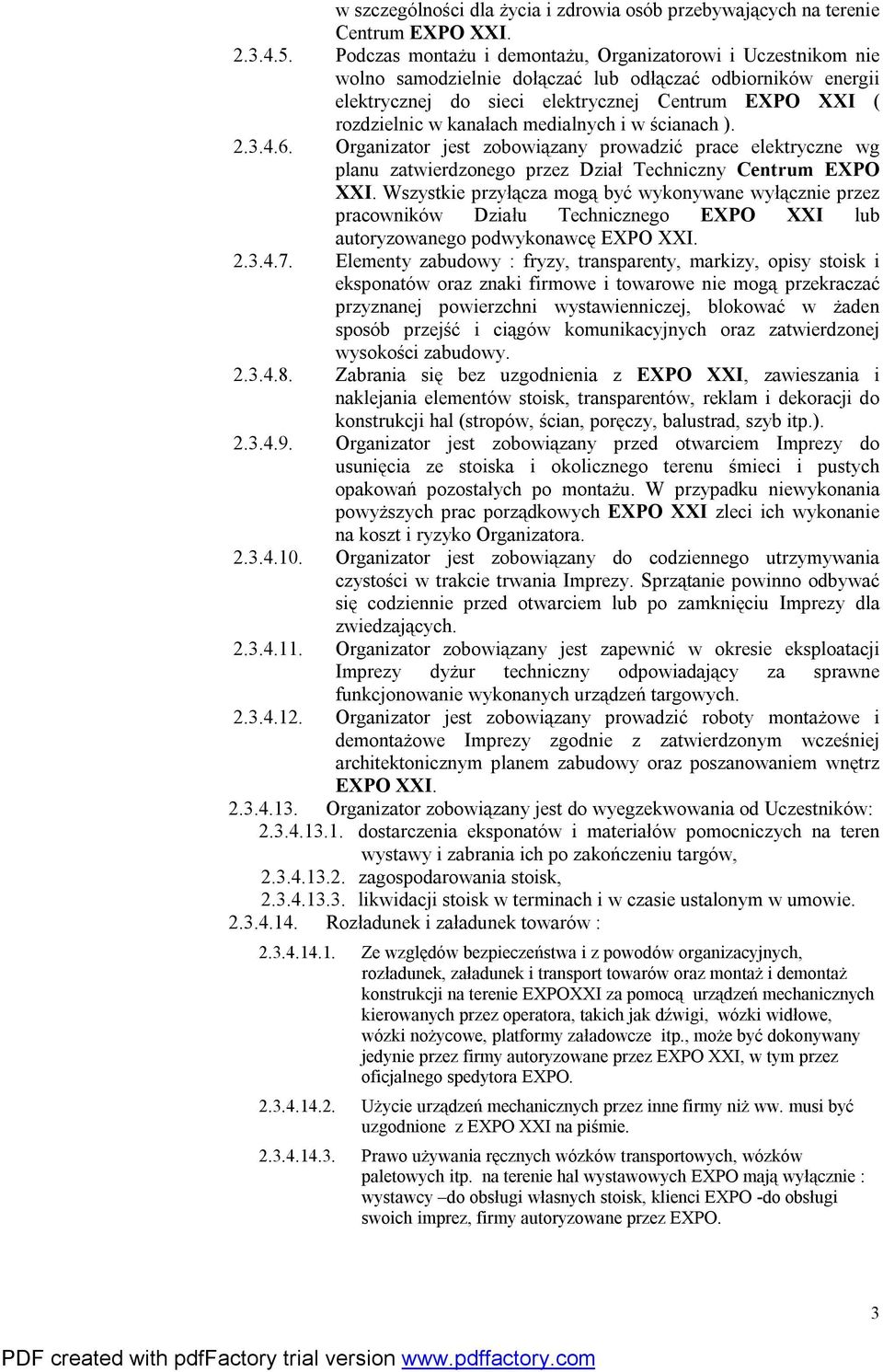 w szczególności dla życia i zdrowia osób przebywających na terenie Centrum EXPO XXI.

2.3.4.5. Podczas montażu i demontażu, Organizatorowi i Uczestnikom nie wolno samodzielnie dołączać lub odłączać odbiorników energii elektrycznej do sieci elektrycznej Centrum EXPO XXI ( rozdzielnic w kanałach medialnych i w ścianach ).

2.3.4.6. Organizator jest zobowiązany prowadzić prace elektryczne wg planu zatwierdzonego przez Dział Techniczny Centrum EXPO XXI. Wszystkie przyłącza mogą być wykonywane wyłącznie przez pracowników Działu Technicznego EXPO XXI lub autoryzowanego podwykonawcę EXPO XXI.

2.3.4.7. Elementy zabudowy : fryzy, transparenty, markizy, opisy stoisk i eksponatów oraz znaki firmowe i towarowe nie mogą przekraczać przyznanej powierzchni wystawienniczej, blokować w żaden sposób przejść i ciągów komunikacyjnych oraz zatwierdzonej wysokości zabudowy.

2.3.4.8. Zabrania się bez uzgodnienia z EXPO XXI, zawieszania i naklejania elementów stoisk, transparentów, reklam i dekoracji do konstrukcji hal (stropów, ścian, poręczy, balustrad, szyb itp.).

2.3.4.9. Organizator jest zobowiązany przed otwarciem Imprezy do usunięcia ze stoiska i okolicznego terenu śmieci i pustych opakowań pozostałych po montażu. W przypadku niewykonania powyższych prac porządkowych EXPO XXI zleci ich wykonanie na koszt i ryzyko Organizatora.

2.3.4.10. Organizator jest zobowiązany do codziennego utrzymywania czystości w trakcie trwania Imprezy. Sprzątanie powinno odbywać się codziennie przed otwarciem lub po zamknięciu Imprezy dla zwiedzających.

2.3.4.11. Organizator zobowiązany jest zapewnić w okresie eksploatacji Imprezy dyżur techniczny odpowiadający za sprawne funkcjonowanie wykonanych urządzeń targowych.

2.3.4.12. Organizator jest zobowiązany prowadzić roboty montażowe i demontażowe Imprezy zgodnie z zatwierdzonym wcześniej architektonicznym planem zabudowy oraz poszanowaniem wnętrz EXPO XXI.

2.3.4.13. Organizator zobowiązany jest do wyegzekwowania od Uczestników:

2.3.4.13.1. dostarczenia eksponatów i materiałów pomocniczych na teren wystawy i zabrania ich po zakończeniu targów,

2.3.4.13.2. zagospodarowania stoisk,

2.3.4.13.3. likwidacji stoisk w terminach i w czasie ustalonym w umowie.

2.3.4.14. Rozładunek i załadunek towarów :

2.3.4.14.1. Ze względów bezpieczeństwa i z powodów organizacyjnych, rozładunek, załadunek i transport towarów oraz montaż i demontaż konstrukcji na terenie EXPOXXI za pomocą urządzeń mechanicznych kierowanych przez operatora, takich jak dźwigi, wózki widłowe, wózki nożycowe, platformy załadowcze itp., może być dokonywany jedynie przez firmy autoryzowane przez EXPO XXI, w tym przez oficjalnego spedytora EXPO.

2.3.4.14.2. Użycie urządzeń mechanicznych przez inne firmy niż ww. musi być uzgodnione z EXPO XXI na piśmie.

2.3.4.14.3. Prawo używania ręcznych wózków transportowych, wózków paletowych itp. na terenie hal wystawowych EXPO mają wyłącznie : wystawcy –do obsługi własnych stoisk, klienci EXPO -do obsługi swoich imprez, firmy autoryzowane przez EXPO.

3

PDF created with pdfFactory trial version www.pdffactory.com